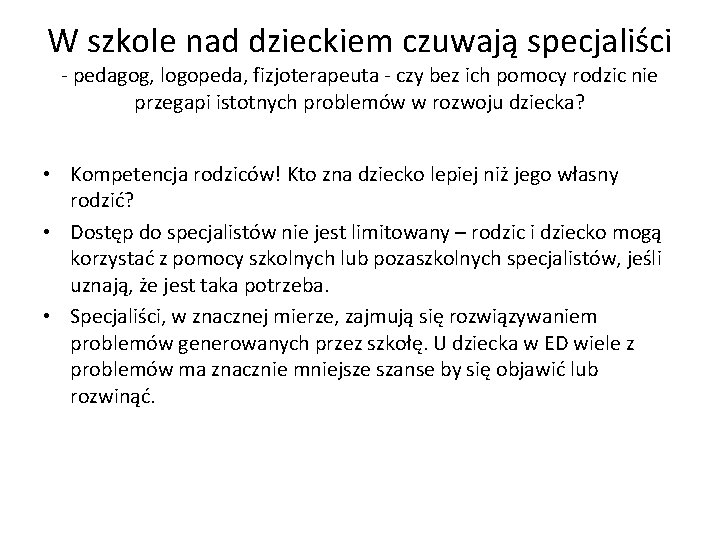 W szkole nad dzieckiem czuwają specjaliści
- pedagog, logopeda, fizjoterapeuta - czy bez ich pomocy rodzic nie przegapi istotnych problemów w rozwoju dziecka?

• Kompetencja rodziców! Kto zna dziecko lepiej niż jego własny rodzić?
• Dostęp do specjalistów nie jest limitowany – rodzic i dziecko mogą korzystać z pomocy szkolnych lub pozaszkolnych specjalistów, jeśli uznają, że jest taka potrzeba.
• Specjaliści, w znacznej mierze, zajmują się rozwiązywaniem problemów generowanych przez szkołę. U dziecka w ED wiele z problemów ma znacznie mniejsze szanse by się objawić lub rozwinąć.